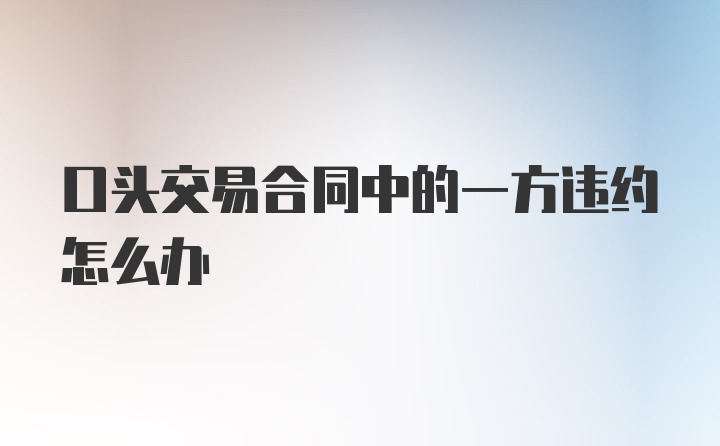 口头交易合同中的一方违约怎么办